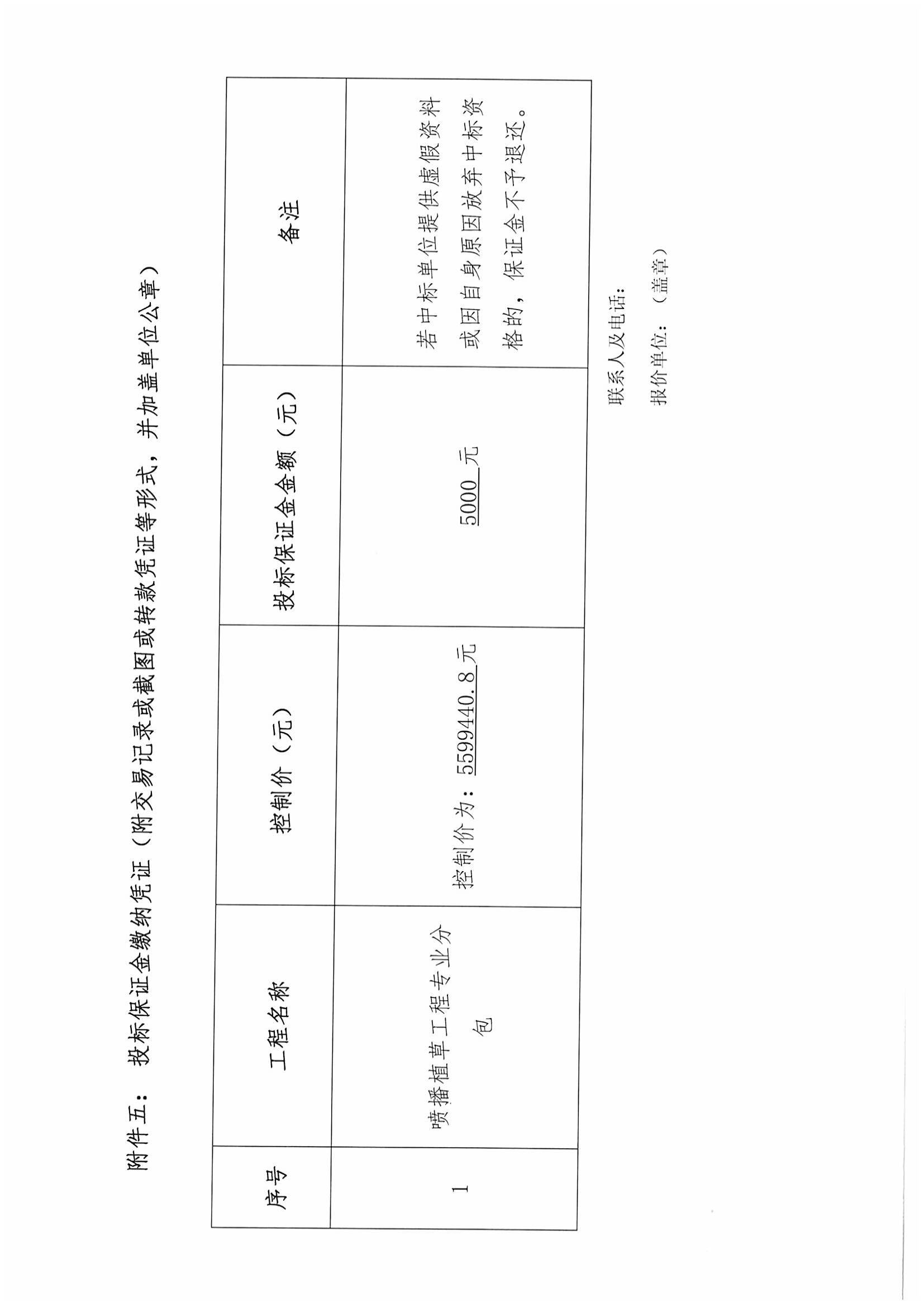 附件五：投标保证金缴纳凭证（附交易记录或截图或转款凭证等形式，并加盖单位公章）

| 序号 | 工程名称 | 控制价（元） | 投标保证金金额（元） | 备注 |
|---|---|---|---|---|
| 1 | 喷播植草工程专业分包 | 控制价为：5599440.8元 | 5000元 | 若中标单位提供虚假资料或因自身原因放弃中标资格的，保证金不予退还。 |

联系人及电话：

报价单位：（盖章）